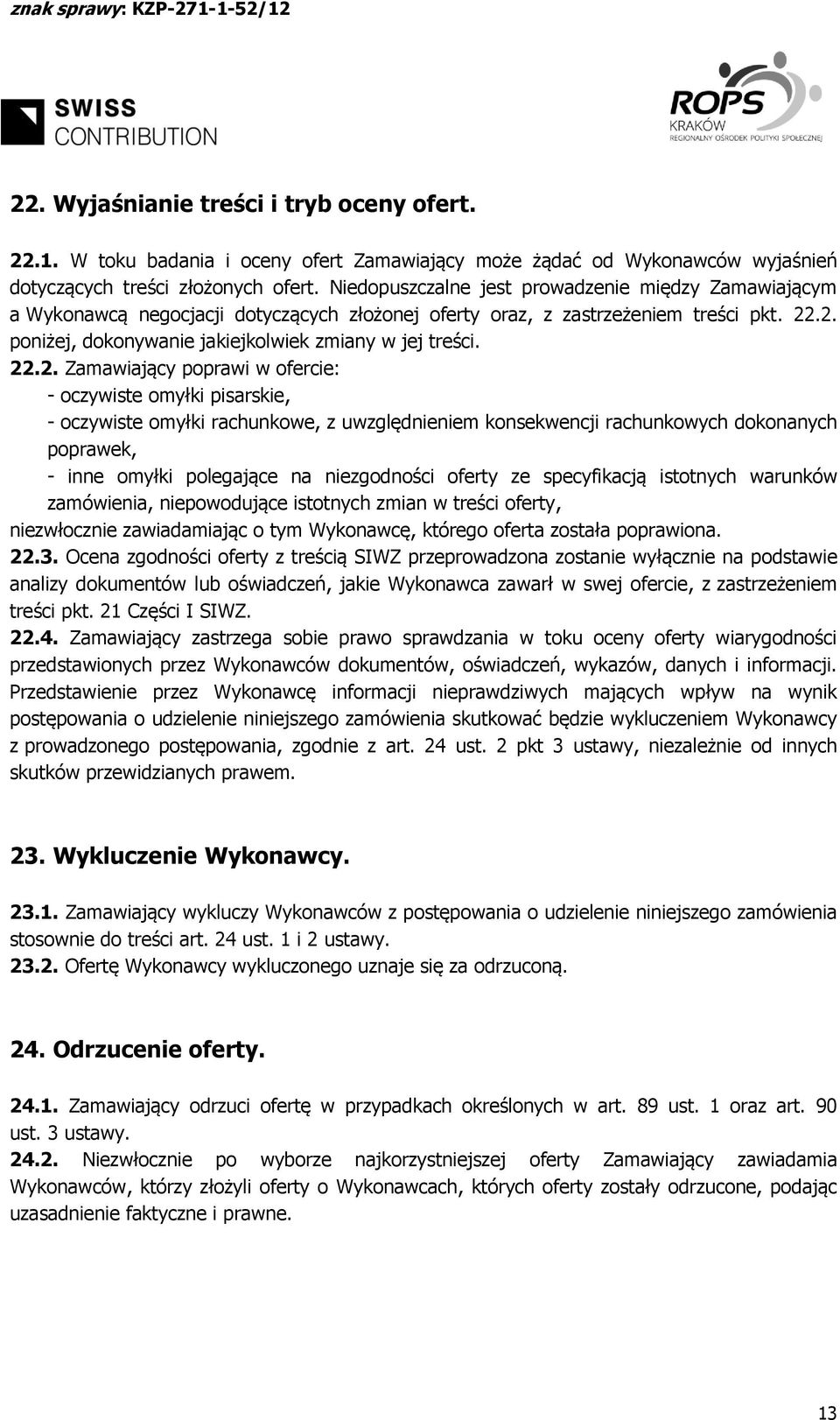 znak sprawy: KZP-271-1-52/12

SWISS CONTRIBUTION

ROPS KRAKÓW REGIONALNY OŚRODEK POLITYKI SPOŁECZNEJ

22. Wyjaśnianie treści i tryb oceny ofert.

22.1. W toku badania i oceny ofert Zamawiający może żądać od Wykonawców wyjaśnień dotyczących treści złożonych ofert. Niedopuszczalne jest prowadzenie między Zamawiającym a Wykonawcą negocjacji dotyczących złożonej oferty oraz, z zastrzeżeniem treści pkt. 22.2. poniżej, dokonywanie jakiejkolwiek zmiany w jej treści.
22.2. Zamawiający poprawi w ofercie:
- oczywiste omyłki pisarskie,
- oczywiste omyłki rachunkowe, z uwzględnieniem konsekwencji rachunkowych dokonanych poprawek,
- inne omyłki polegające na niezgodności oferty ze specyfikacją istotnych warunków zamówienia, niepowodujące istotnych zmian w treści oferty,
niezwłocznie zawiadamiając o tym Wykonawcę, którego oferta została poprawiona.
22.3. Ocena zgodności oferty z treścią SIWZ przeprowadzona zostanie wyłącznie na podstawie analizy dokumentów lub oświadczeń, jakie Wykonawca zawarł w swej ofercie, z zastrzeżeniem treści pkt. 21 Części I SIWZ.
22.4. Zamawiający zastrzega sobie prawo sprawdzania w toku oceny oferty wiarygodności przedstawionych przez Wykonawców dokumentów, oświadczeń, wykazów, danych i informacji. Przedstawienie przez Wykonawcę informacji nieprawdziwych mających wpływ na wynik postępowania o udzielenie niniejszego zamówienia skutkować będzie wykluczeniem Wykonawcy z prowadzonego postępowania, zgodnie z art. 24 ust. 2 pkt 3 ustawy, niezależnie od innych skutków przewidzianych prawem.

23. Wykluczenie Wykonawcy.

23.1. Zamawiający wykluczy Wykonawców z postępowania o udzielenie niniejszego zamówienia stosownie do treści art. 24 ust. 1 i 2 ustawy.
23.2. Ofertę Wykonawcy wykluczonego uznaje się za odrzuconą.

24. Odrzucenie oferty.

24.1. Zamawiający odrzuci ofertę w przypadkach określonych w art. 89 ust. 1 oraz art. 90 ust. 3 ustawy.
24.2. Niezwłocznie po wyborze najkorzystniejszej oferty Zamawiający zawiadamia Wykonawców, którzy złożyli oferty o Wykonawcach, których oferty zostały odrzucone, podając uzasadnienie faktyczne i prawne.

13